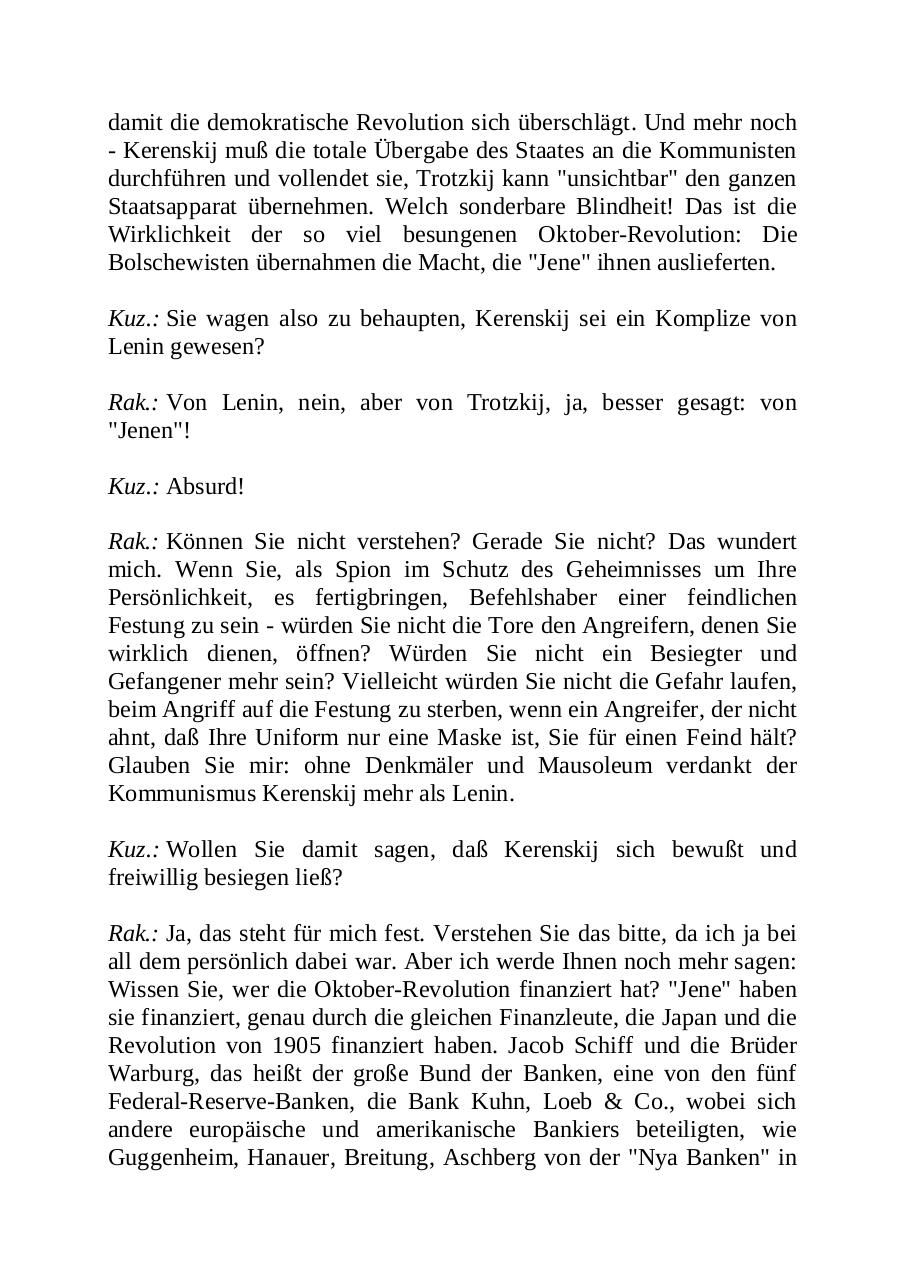 damit die demokratische Revolution sich überschlägt. Und mehr noch - Kerenskij muß die totale Übergabe des Staates an die Kommunisten durchführen und vollendet sie, Trotzkij kann "unsichtbar" den ganzen Staatsapparat übernehmen. Welch sonderbare Blindheit! Das ist die Wirklichkeit der so viel besungenen Oktober-Revolution: Die Bolschewisten übernahmen die Macht, die "Jene" ihnen auslieferten.

Kuz.: Sie wagen also zu behaupten, Kerenskij sei ein Komplize von Lenin gewesen?

Rak.: Von Lenin, nein, aber von Trotzkij, ja, besser gesagt: von "Jenen"!

Kuz.: Absurd!

Rak.: Können Sie nicht verstehen? Gerade Sie nicht? Das wundert mich. Wenn Sie, als Spion im Schutz des Geheimnisses um Ihre Persönlichkeit, es fertigbringen, Befehlshaber einer feindlichen Festung zu sein - würden Sie nicht die Tore den Angreifern, denen Sie wirklich dienen, öffnen? Würden Sie nicht ein Besiegter und Gefangener mehr sein? Vielleicht würden Sie nicht die Gefahr laufen, beim Angriff auf die Festung zu sterben, wenn ein Angreifer, der nicht ahnt, daß Ihre Uniform nur eine Maske ist, Sie für einen Feind hält? Glauben Sie mir: ohne Denkmäler und Mausoleum verdankt der Kommunismus Kerenskij mehr als Lenin.

Kuz.: Wollen Sie damit sagen, daß Kerenskij sich bewußt und freiwillig besiegen ließ?

Rak.: Ja, das steht für mich fest. Verstehen Sie das bitte, da ich ja bei all dem persönlich dabei war. Aber ich werde Ihnen noch mehr sagen: Wissen Sie, wer die Oktober-Revolution finanziert hat? "Jene" haben sie finanziert, genau durch die gleichen Finanzleute, die Japan und die Revolution von 1905 finanziert haben. Jacob Schiff und die Brüder Warburg, das heißt der große Bund der Banken, eine von den fünf Federal-Reserve-Banken, die Bank Kuhn, Loeb & Co., wobei sich andere europäische und amerikanische Bankiers beteiligten, wie Guggenheim, Hanauer, Breitung, Aschberg von der "Nya Banken" in